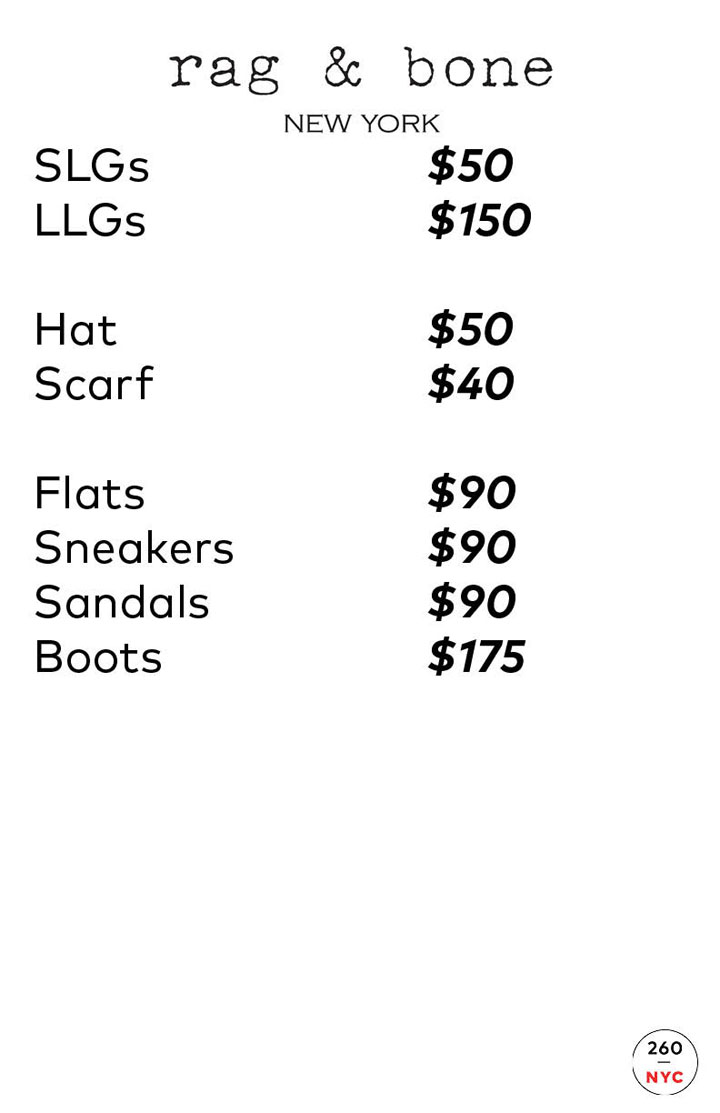 rag & bone
NEW YORK

SLGs $50
LLGs $150

Hat $50
Scarf $40

Flats $90
Sneakers $90
Sandals $90
Boots $175

260
NYC